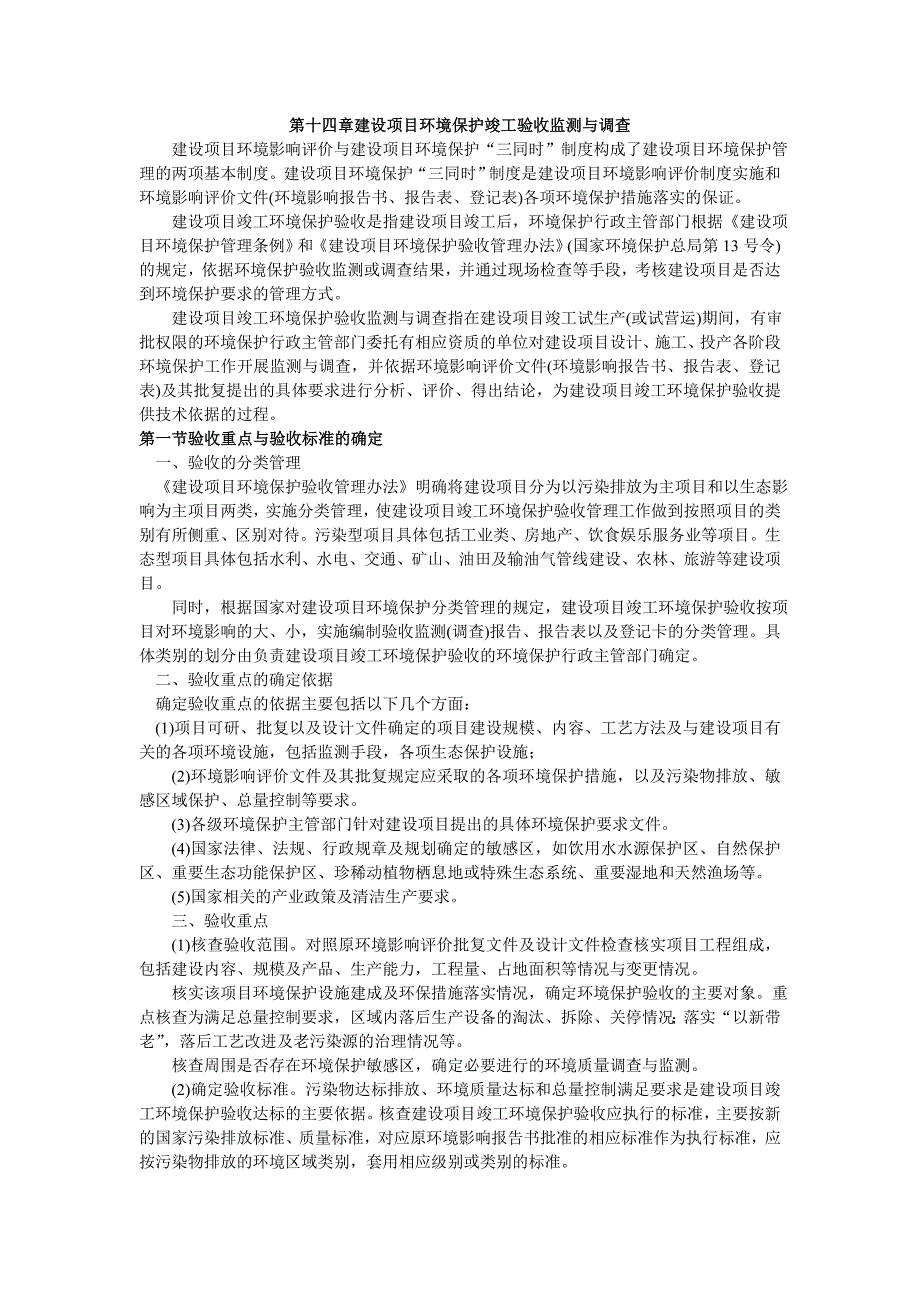 第十四章建设项目环境保护竣工验收监测与调查

建设项目环境影响评价与建设项目环境保护“三同时”制度构成了建设项目环境保护管理的两项基本制度。建设项目环境保护“三同时”制度是建设项目环境影响评价制度实施和环境影响评价文件(环境影响报告书、报告表、登记表)各项环境保护措施落实的保证。

建设项目竣工环境保护验收是指建设项目竣工后，环境保护行政主管部门根据《建设项目环境保护管理条例》和《建设项目环境保护验收管理办法》(国家环境保护总局第 13 号令)的规定，依据环境保护验收监测或调查结果，并通过现场检查等手段，考核建设项目是否达到环境保护要求的管理方式。

建设项目竣工环境保护验收监测与调查指在建设项目竣工试生产(或试营运)期间，有审批权限的环境保护行政主管部门委托有相应资质的单位对建设项目设计、施工、投产各阶段环境保护工作开展监测与调查，并依据环境影响评价文件(环境影响报告书、报告表、登记表)及其批复提出的具体要求进行分析、评价、得出结论，为建设项目竣工环境保护验收提供技术依据的过程。

第一节验收重点与验收标准的确定

一、验收的分类管理

《建设项目环境保护验收管理办法》明确将建设项目分为以污染排放为主项目和以生态影响为主项目两类，实施分类管理，使建设项目竣工环境保护验收管理工作做到按照项目的类别有所侧重、区别对待。污染型项目具体包括工业类、房地产、饮食娱乐服务业等项目。生态型项目具体包括水利、水电、交通、矿山、油田及输油气管线建设、农林、旅游等建设项目。

同时，根据国家对建设项目环境保护分类管理的规定，建设项目竣工环境保护验收按项目对环境影响的大、小，实施编制验收监测(调查)报告、报告表以及登记卡的分类管理。具体类别的划分由负责建设项目竣工环境保护验收的环境保护行政主管部门确定。

二、验收重点的确定依据

确定验收重点的依据主要包括以下几个方面：

(1)项目可研、批复以及设计文件确定的项目建设规模、内容、工艺方法及与建设项目有关的各项环境设施，包括监测手段，各项生态保护设施；

(2)环境影响评价文件及其批复规定应采取的各项环境保护措施，以及污染物排放、敏感区域保护、总量控制等要求。

(3)各级环境保护主管部门针对建设项目提出的具体环境保护要求文件。

(4)国家法律、法规、行政规章及规划确定的敏感区，如饮用水水源保护区、自然保护区、重要生态功能保护区、珍稀动植物栖息地或特殊生态系统、重要湿地和天然渔场等。

(5)国家相关的产业政策及清洁生产要求。

三、验收重点

(1)核查验收范围。对照原环境影响评价批复文件及设计文件检查核实项目工程组成，包括建设内容、规模及产品、生产能力，工程量、占地面积等情况与变更情况。

核实该项目环境保护设施建成及环保措施落实情况，确定环境保护验收的主要对象。重点核查为满足总量控制要求，区域内落后生产设备的淘汰、拆除、关停情况；落实“以新带老”，落后工艺改进及老污染源的治理情况等。

核查周围是否存在环境保护敏感区，确定必要进行的环境质量调查与监测。

(2)确定验收标准。污染物达标排放、环境质量达标和总量控制满足要求是建设项目竣工环境保护验收达标的主要依据。核查建设项目竣工环境保护验收应执行的标准，主要按新的国家污染排放标准、质量标准，对应原环境影响报告书批准的相应标准作为执行标准，应按污染物排放的环境区域类别，套用相应级别或类别的标准。